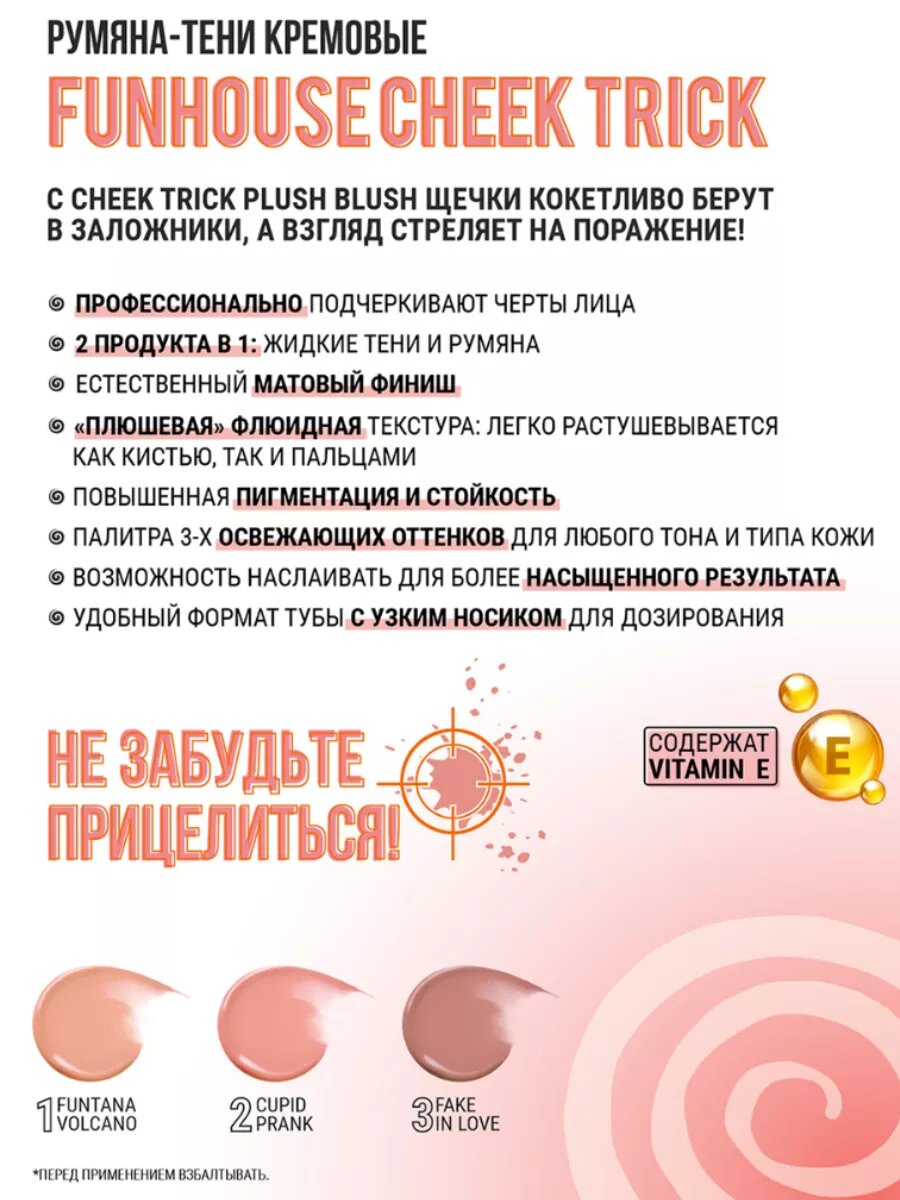 РУМЯНА-ТЕНИ КРЕМОВЫЕ
FUNHOUSE CHEEK TRICK

С CHEEK TRICK PLUSH BLUSH ЩЕЧКИ КОКЕТЛИВО БЕРУТ В ЗАЛОЖНИКИ, А ВЗГЛЯД СТРЕЛЯЕТ НА ПОРАЖЕНИЕ!

ПРОФЕССИОНАЛЬНО ПОДЧЕРКИВАЮТ ЧЕРТЫ ЛИЦА
2 ПРОДУКТА В 1: ЖИДКИЕ ТЕНИ И РУМЯНА
ЕСТЕСТВЕННЫЙ МАТОВЫЙ ФИНИШ
«ПЛЮШЕВАЯ» ФЛЮИДНАЯ ТЕКСТУРА: ЛЕГКО РАСТУШЕВЫВАЕТСЯ КАК КИСТЬЮ, ТАК И ПАЛЬЦАМИ
ПОВЫШЕННАЯ ПИГМЕНТАЦИЯ И СТОЙКОСТЬ
ПАЛИТРА 3-Х ОСВЕЖАЮЩИХ ОТТЕНКОВ ДЛЯ ЛЮБОГО ТОНА И ТИПА КОЖИ
ВОЗМОЖНОСТЬ НАСЛАИВАТЬ ДЛЯ БОЛЕЕ НАСЫЩЕННОГО РЕЗУЛЬТАТА
УДОБНЫЙ ФОРМАТ ТУБЫ С УЗКИМ НОСИКОМ ДЛЯ ДОЗИРОВАНИЯ

НЕ ЗАБУДЬТЕ ПРИЦЕЛИТЬСЯ!

СОДЕРЖАТ VITAMIN E

E

1 FUNTANA VOLCANO
2 CUPID PRANK
3 FAKE IN LOVE

*ПЕРЕД ПРИМЕНЕНИЕМ ВЗБАЛТЫВАТЬ.